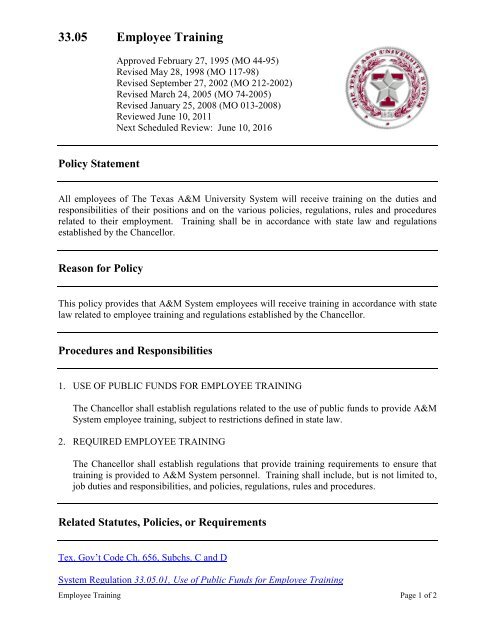 33.05 Employee Training

Approved February 27, 1995 (MO 44-95)
Revised May 28, 1998 (MO 117-98)
Revised September 27, 2002 (MO 212-2002)
Revised March 24, 2005 (MO 74-2005)
Revised January 25, 2008 (MO 013-2008)
Reviewed June 10, 2011
Next Scheduled Review: June 10, 2016

THE TEXAS A&M UNIVERSITY SYSTEM 1876

Policy Statement

All employees of The Texas A&M University System will receive training on the duties and responsibilities of their positions and on the various policies, regulations, rules and procedures related to their employment. Training shall be in accordance with state law and regulations established by the Chancellor.

Reason for Policy

This policy provides that A&M System employees will receive training in accordance with state law related to employee training and regulations established by the Chancellor.

Procedures and Responsibilities

1. USE OF PUBLIC FUNDS FOR EMPLOYEE TRAINING

The Chancellor shall establish regulations related to the use of public funds to provide A&M System employee training, subject to restrictions defined in state law.

2. REQUIRED EMPLOYEE TRAINING

The Chancellor shall establish regulations that provide training requirements to ensure that training is provided to A&M System personnel. Training shall include, but is not limited to, job duties and responsibilities, and policies, regulations, rules and procedures.

Related Statutes, Policies, or Requirements

Tex. Gov't Code Ch. 656, Subchs. C and D

System Regulation 33.05.01, Use of Public Funds for Employee Training

Employee Training Page 1 of 2